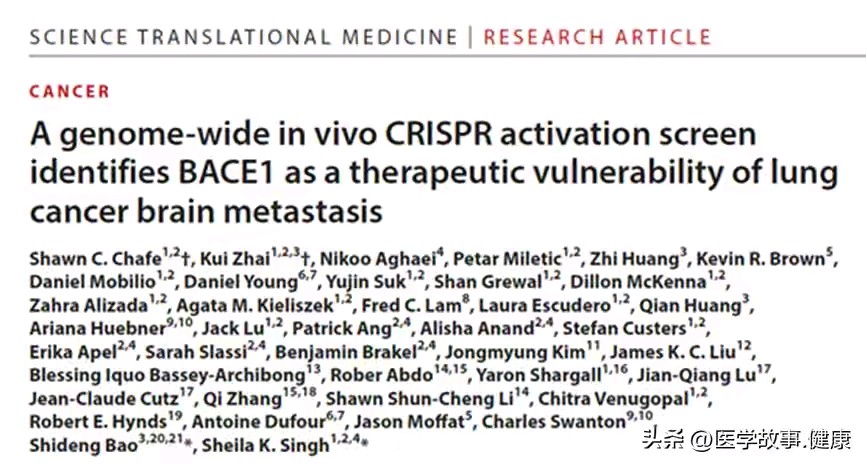 SCIENCE TRANSLATIONAL MEDICINE | RESEARCH ARTICLE

CANCER

A genome-wide in vivo CRISPR activation screen identifies BACE1 as a therapeutic vulnerability of lung cancer brain metastasis

Shawn C. Chafe$^{1,2}$†, Kui Zhai$^{1,2,3}$†, Nikoo Aghaei$^{4}$, Petar Miletic$^{1,2}$, Zhi Huang$^{3}$, Kevin R. Brown$^{5}$, Daniel Mobilio$^{1,2}$, Daniel Young$^{6,7}$, Yujin Suk$^{1,2}$, Shan Grewal$^{1,2}$, Dillon McKenna$^{1,2}$, Zahra Alizada$^{1,2}$, Agata M. Kieliszek$^{1,2}$, Fred C. Lam$^{8}$, Laura Escudero$^{1,2}$, Qian Huang$^{3}$, Ariana Huebner$^{9,10}$, Jack Lu$^{1,2}$, Patrick Ang$^{2,4}$, Alisha Anand$^{2,4}$, Stefan Custers$^{1,2}$, Erika Apel$^{2,4}$, Sarah Slassi$^{2,4}$, Benjamin Brakel$^{2,4}$, Jongmyung Kim$^{11}$, James K. C. Liu$^{12}$, Blessing Iquo Bassey-Archibong$^{13}$, Rober Abdo$^{14,15}$, Yaron Shargall$^{1,16}$, Jian-Qiang Lu$^{17}$, Jean-Claude Cutz$^{17}$, Qi Zhang$^{15,18}$, Shawn Shun-Cheng Li$^{14}$, Chitra Venugopal$^{1,2}$, Robert E. Hynds$^{19}$, Antoine Dufour$^{6,7}$, Jason Moffat$^{5}$, Charles Swanton$^{9,10}$, Shideng Bao$^{3,20,21}$*, Sheila K. Singh$^{1,2,4}$*

头条 @医学故事.健康